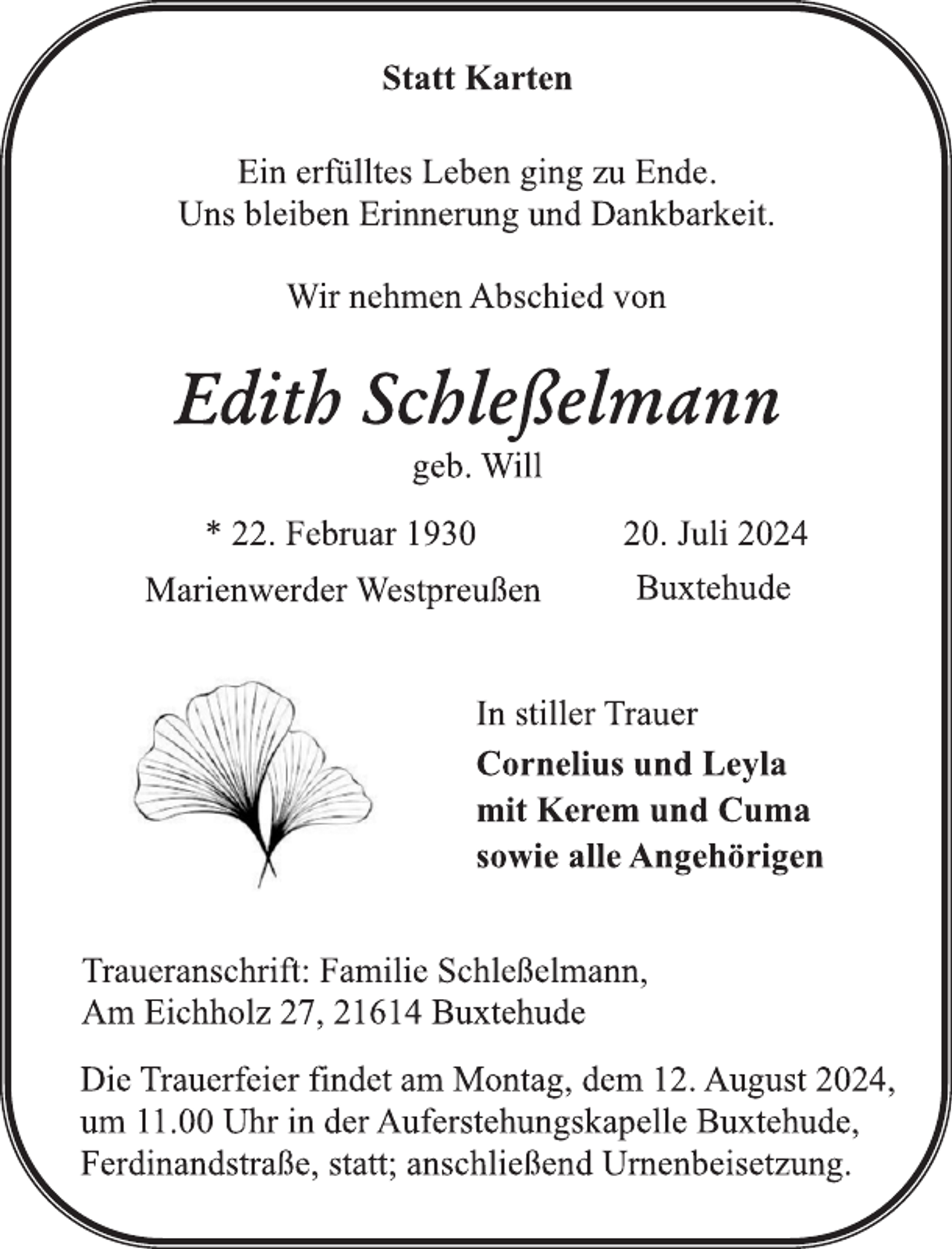 Statt Karten

Ein erfülltes Leben ging zu Ende.
Uns bleiben Erinnerung und Dankbarkeit.

Wir nehmen Abschied von

Edith Schleßelmann
geb. Will

* 22. Februar 1930
Marienwerder Westpreußen

20. Juli 2024
Buxtehude

In stiller Trauer
Cornelius und Leyla
mit Kerem und Cuma
sowie alle Angehörigen

Traueranschrift: Familie Schleßelmann,
Am Eichholz 27, 21614 Buxtehude

Die Trauerfeier findet am Montag, dem 12. August 2024, um 11.00 Uhr in der Auferstehungskapelle Buxtehude, Ferdinandstraße, statt; anschließend Urnenbeisetzung.